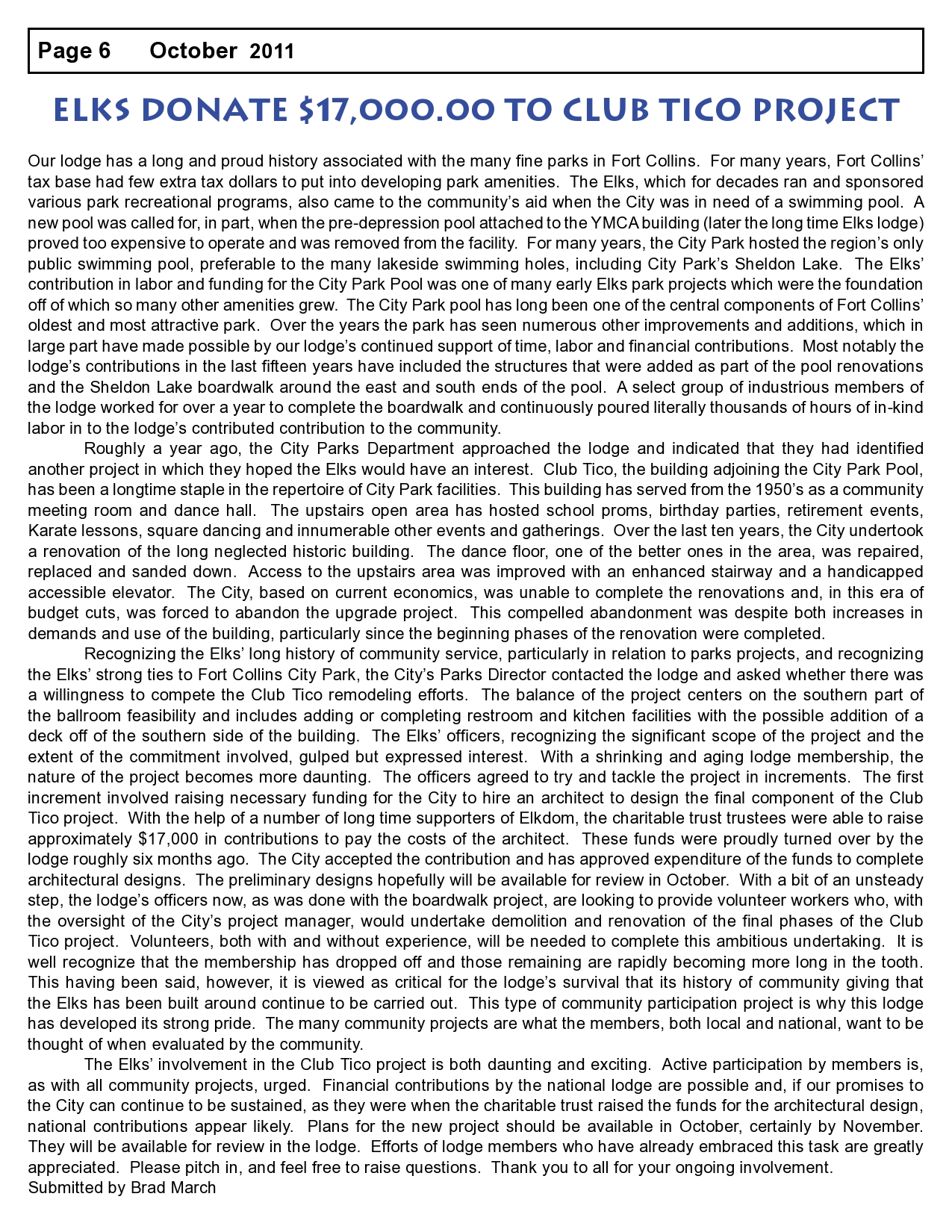 Page 6 October 2011

ELKS DONATE $17,000.00 TO CLUB TICO PROJECT

Our lodge has a long and proud history associated with the many fine parks in Fort Collins. For many years, Fort Collins' tax base had few extra tax dollars to put into developing park amenities. The Elks, which for decades ran and sponsored various park recreational programs, also came to the community's aid when the City was in need of a swimming pool. A new pool was called for, in part, when the pre-depression pool attached to the YMCA building (later the long time Elks lodge) proved too expensive to operate and was removed from the facility. For many years, the City Park hosted the region's only public swimming pool, preferable to the many lakeside swimming holes, including City Park's Sheldon Lake. The Elks' contribution in labor and funding for the City Park Pool was one of many early Elks park projects which were the foundation off of which so many other amenities grew. The City Park pool has long been one of the central components of Fort Collins' oldest and most attractive park. Over the years the park has seen numerous other improvements and additions, which in large part have made possible by our lodge's continued support of time, labor and financial contributions. Most notably the lodge's contributions in the last fifteen years have included the structures that were added as part of the pool renovations and the Sheldon Lake boardwalk around the east and south ends of the pool. A select group of industrious members of the lodge worked for over a year to complete the boardwalk and continuously poured literally thousands of hours of in-kind labor in to the lodge's contributed contribution to the community.

Roughly a year ago, the City Parks Department approached the lodge and indicated that they had identified another project in which they hoped the Elks would have an interest. Club Tico, the building adjoining the City Park Pool, has been a longtime staple in the repertoire of City Park facilities. This building has served from the 1950's as a community meeting room and dance hall. The upstairs open area has hosted school proms, birthday parties, retirement events, Karate lessons, square dancing and innumerable other events and gatherings. Over the last ten years, the City undertook a renovation of the long neglected historic building. The dance floor, one of the better ones in the area, was repaired, replaced and sanded down. Access to the upstairs area was improved with an enhanced stairway and a handicapped accessible elevator. The City, based on current economics, was unable to complete the renovations and, in this era of budget cuts, was forced to abandon the upgrade project. This compelled abandonment was despite both increases in demands and use of the building, particularly since the beginning phases of the renovation were completed.

Recognizing the Elks' long history of community service, particularly in relation to parks projects, and recognizing the Elks' strong ties to Fort Collins City Park, the City's Parks Director contacted the lodge and asked whether there was a willingness to compete the Club Tico remodeling efforts. The balance of the project centers on the southern part of the ballroom feasibility and includes adding or completing restroom and kitchen facilities with the possible addition of a deck off of the southern side of the building. The Elks' officers, recognizing the significant scope of the project and the extent of the commitment involved, gulped but expressed interest. With a shrinking and aging lodge membership, the nature of the project becomes more daunting. The officers agreed to try and tackle the project in increments. The first increment involved raising necessary funding for the City to hire an architect to design the final component of the Club Tico project. With the help of a number of long time supporters of Elkdom, the charitable trust trustees were able to raise approximately $17,000 in contributions to pay the costs of the architect. These funds were proudly turned over by the lodge roughly six months ago. The City accepted the contribution and has approved expenditure of the funds to complete architectural designs. The preliminary designs hopefully will be available for review in October. With a bit of an unsteady step, the lodge's officers now, as was done with the boardwalk project, are looking to provide volunteer workers who, with the oversight of the City's project manager, would undertake demolition and renovation of the final phases of the Club Tico project. Volunteers, both with and without experience, will be needed to complete this ambitious undertaking. It is well recognize that the membership has dropped off and those remaining are rapidly becoming more long in the tooth. This having been said, however, it is viewed as critical for the lodge's survival that its history of community giving that the Elks has been built around continue to be carried out. This type of community participation project is why this lodge has developed its strong pride. The many community projects are what the members, both local and national, want to be thought of when evaluated by the community.

The Elks' involvement in the Club Tico project is both daunting and exciting. Active participation by members is, as with all community projects, urged. Financial contributions by the national lodge are possible and, if our promises to the City can continue to be sustained, as they were when the charitable trust raised the funds for the architectural design, national contributions appear likely. Plans for the new project should be available in October, certainly by November. They will be available for review in the lodge. Efforts of lodge members who have already embraced this task are greatly appreciated. Please pitch in, and feel free to raise questions. Thank you to all for your ongoing involvement.
Submitted by Brad March